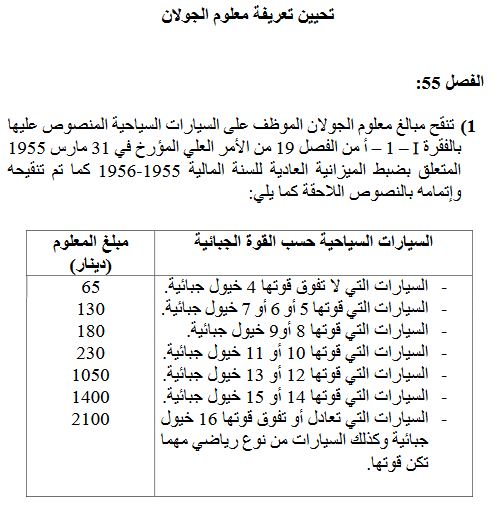 تحيين تعريفة معلوم الجولان

الفصل 55:

1) تنقح مبالغ معلوم الجولان الموظف على السيارات السياحية المنصوص عليها بالفقرة I – 1 – أ من الفصل 19 من الأمر العلي المؤرخ في 31 مارس 1955 المتعلق بضبط الميزانية العادية للسنة المالية 1955-1956 كما تم تنقيحه وإتمامه بالنصوص اللاحقة كما يلي:

| السيارات السياحية حسب القوة الجبائية | مبلغ المعلوم (دينار) |
|---|---|
| - السيارات التي لا تفوق قوتها 4 خيول جبائية. | 65 |
| - السيارات التي قوتها 5 أو 6 أو 7 خيول جبائية. | 130 |
| - السيارات التي قوتها 8 أو9 خيول جبائية. | 180 |
| - السيارات التي قوتها 10 أو 11 خيول جبائية. | 230 |
| - السيارات التي قوتها 12 أو 13 خيول جبائية. | 1050 |
| - السيارات التي قوتها 14 أو 15 خيول جبائية. | 1400 |
| - السيارات التي تعادل أو تفوق قوتها 16 خيول جبائية وكذلك السيارات من نوع رياضي مهما تكن قوتها. | 2100 |